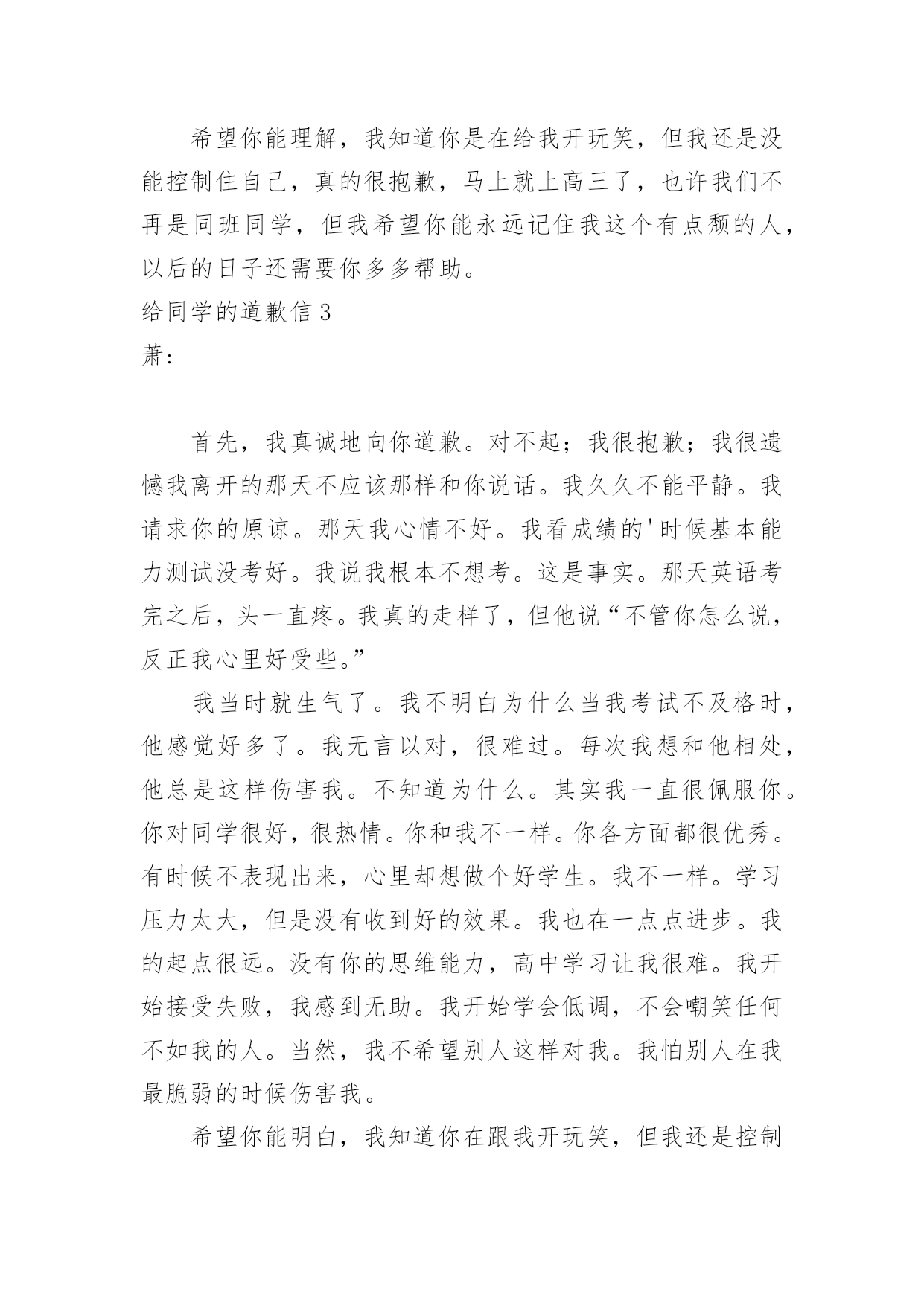 希望你能理解，我知道你是在给我开玩笑，但我还是没能控制住自己，真的很抱歉，马上就上高三了，也许我们不再是同班同学，但我希望你能永远记住我这个有点颓的人，以后的日子还需要你多多帮助。

给同学的道歉信 3

萧:

首先，我真诚地向你道歉。对不起；我很抱歉；我很遗憾我离开的那天不应该那样和你说话。我久久不能平静。我请求你的原谅。那天我心情不好。我看成绩的'时候基本能力测试没考好。我说我根本不想考。这是事实。那天英语考完之后，头一直疼。我真的走样了，但他说“不管你怎么说，反正我心里好受些。”

我当时就生气了。我不明白为什么当我考试不及格时，他感觉好多了。我无言以对，很难过。每次我想和他相处，他总是这样伤害我。不知道为什么。其实我一直很佩服你。你对同学很好，很热情。你和我不一样。你各方面都很优秀。有时候不表现出来，心里却想做个好学生。我不一样。学习压力太大，但是没有收到好的效果。我也在一点点进步。我的起点很远。没有你的思维能力，高中学习让我很难。我开始接受失败，我感到无助。我开始学会低调，不会嘲笑任何不如我的人。当然，我不希望别人这样对我。我怕别人在我最脆弱的时候伤害我。

希望你能明白，我知道你在跟我开玩笑，但我还是控制